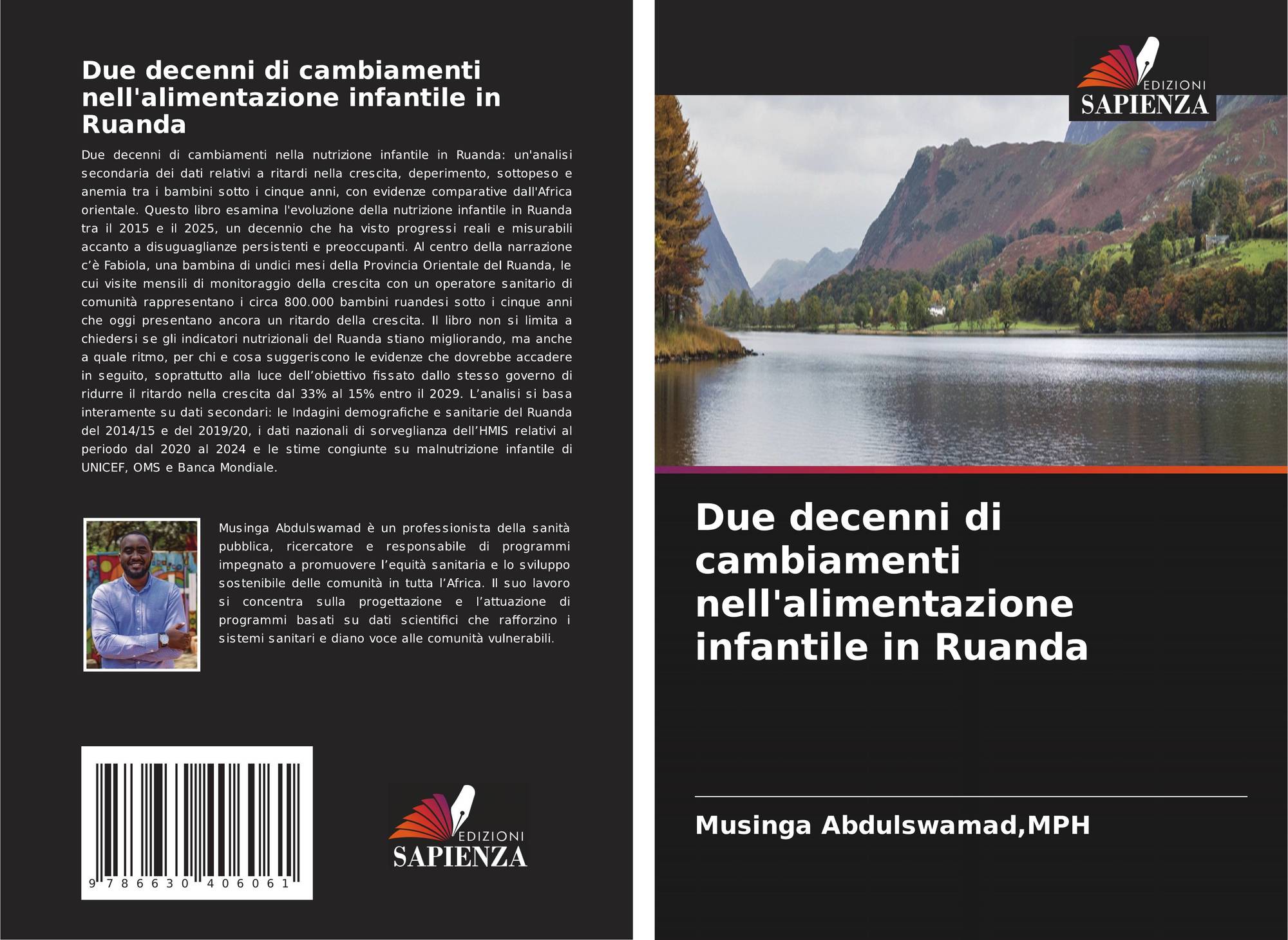 Due decenni di cambiamenti nell'alimentazione infantile in Ruanda

Due decenni di cambiamenti nella nutrizione infantile in Ruanda: un'analisi secondaria dei dati relativi a ritardi nella crescita, deperimento, sottopeso e anemia tra i bambini sotto i cinque anni, con evidenze comparative dall'Africa orientale. Questo libro esamina l'evoluzione della nutrizione infantile in Ruanda tra il 2015 e il 2025, un decennio che ha visto progressi reali e misurabili accanto a disuguaglianze persistenti e preoccupanti. Al centro della narrazione c'è Fabiola, una bambina di undici mesi della Provincia Orientale del Ruanda, le cui visite mensili di monitoraggio della crescita con un operatore sanitario di comunità rappresentano i circa 800.000 bambini ruandesi sotto i cinque anni che oggi presentano ancora un ritardo della crescita. Il libro non si limita a chiedersi se gli indicatori nutrizionali del Ruanda stiano migliorando, ma anche a quale ritmo, per chi e cosa suggeriscono le evidenze che dovrebbe accadere in seguito, soprattutto alla luce dell'obiettivo fissato dallo stesso governo di ridurre il ritardo nella crescita dal 33% al 15% entro il 2029. L'analisi si basa interamente su dati secondari: le Indagini demografiche e sanitarie del Ruanda del 2014/15 e del 2019/20, i dati nazionali di sorveglianza dell'HMIS relativi al periodo dal 2020 al 2024 e le stime congiunte su malnutrizione infantile di UNICEF, OMS e Banca Mondiale.

Musinga Abdulswamad è un professionista della sanità pubblica, ricercatore e responsabile di programmi impegnato a promuovere l'equità sanitaria e lo sviluppo sostenibile delle comunità in tutta l'Africa. Il suo lavoro si concentra sulla progettazione e l'attuazione di programmi basati su dati scientifici che rafforzino i sistemi sanitari e diano voce alle comunità vulnerabili.

9 786630 406061

EDIZIONI SAPIENZA

EDIZIONI SAPIENZA

Due decenni di cambiamenti nell'alimentazione infantile in Ruanda

Musinga Abdulswamad,MPH